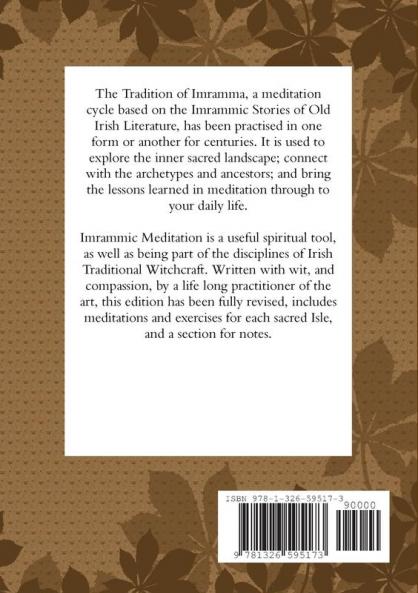 The Tradition of Imramma, a meditation cycle based on the Imrammic Stories of Old Irish Literature, has been practised in one form or another for centuries. It is used to explore the inner sacred landscape; connect with the archetypes and ancestors; and bring the lessons learned in meditation through to your daily life.

Imrammic Meditation is a useful spiritual tool, as well as being part of the disciplines of Irish Traditional Witchcraft. Written with wit, and compassion, by a life long practitioner of the art, this edition has been fully revised, includes meditations and exercises for each sacred Isle, and a section for notes.

ISBN 978-1-326-59517-3
90000
9 781326 595173